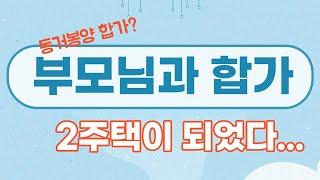 동거봉양 합가?

부모님과 합가

2주택이 되었다...